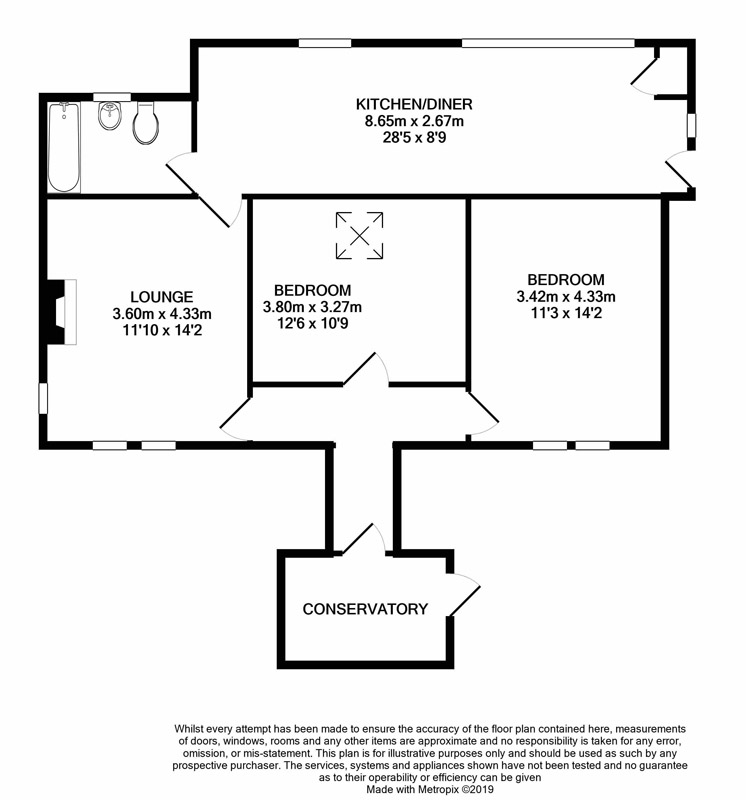 KITCHEN/DINER
8.65m x 2.67m
28'5 x 8'9

LOUNGE
3.60m x 4.33m
11'10 x 14'2

BEDROOM
3.80m x 3.27m
12'6 x 10'9

BEDROOM
3.42m x 4.33m
11'3 x 14'2

CONSERVATORY

Whilst every attempt has been made to ensure the accuracy of the floor plan contained here, measurements of doors, windows, rooms and any other items are approximate and no responsibility is taken for any error, omission, or mis-statement. This plan is for illustrative purposes only and should be used as such by any prospective purchaser. The services, systems and appliances shown have not been tested and no guarantee as to their operability or efficiency can be given
Made with Metropix ©2019